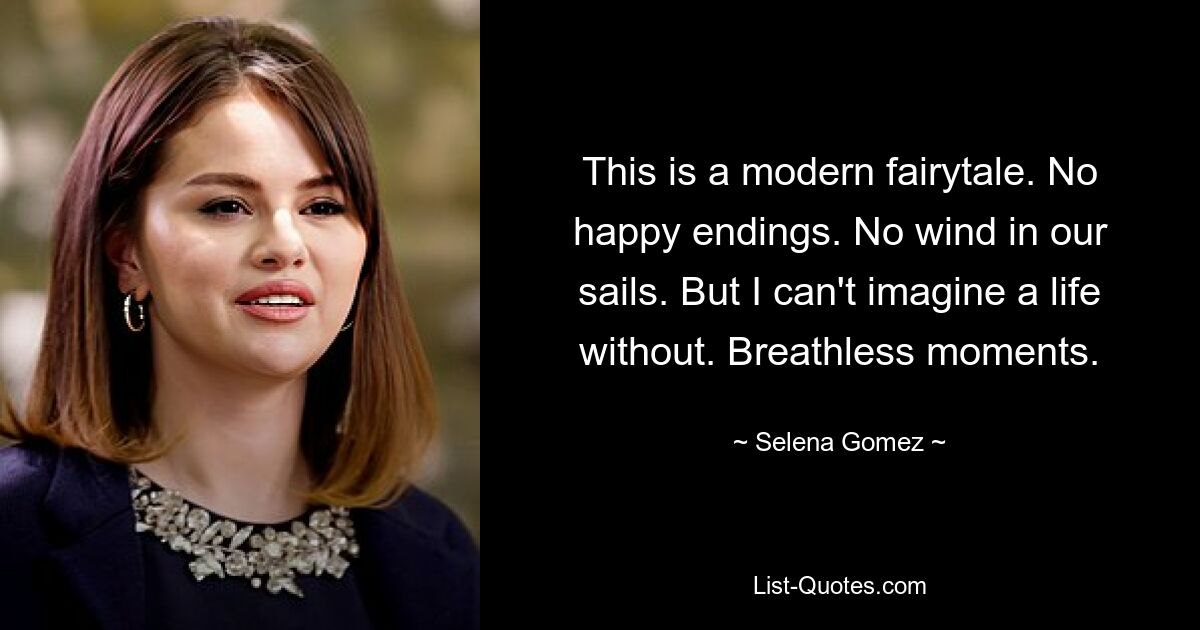 This is a modern fairytale. No happy endings. No wind in our sails. But I can't imagine a life without. Breathless moments.

~ Selena Gomez ~

List-Quotes.com